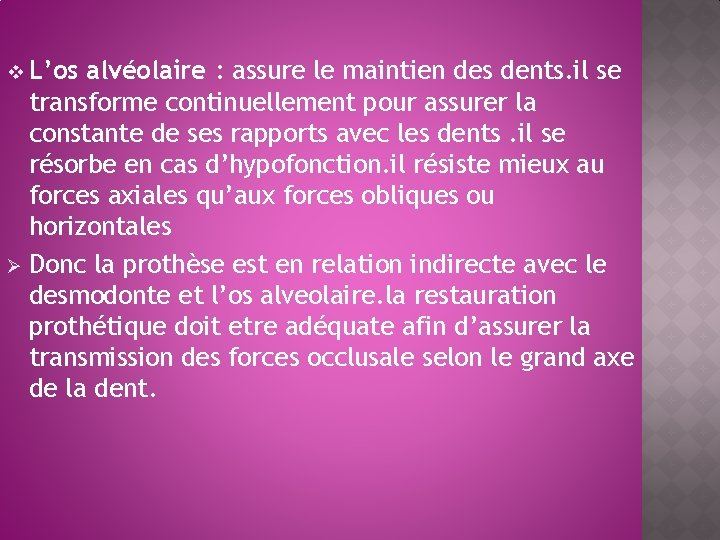 ❖ L’os alvéolaire : assure le maintien des dents.il se transforme continuellement pour assurer la constante de ses rapports avec les dents .il se résorbe en cas d’hypofonction.il résiste mieux au forces axiales qu’aux forces obliques ou horizontales

➢ Donc la prothèse est en relation indirecte avec le desmodonte et l’os alveolaire.la restauration prothétique doit etre adéquate afin d’assurer la transmission des forces occlusale selon le grand axe de la dent.